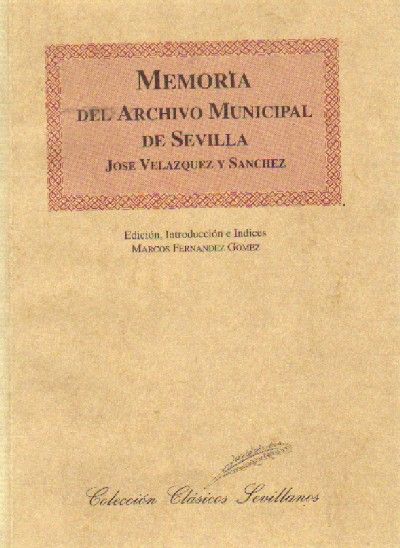 MEMORIA DEL ARCHIVO MUNICIPAL DE SEVILLA

JOSE VELAZQUEZ Y SANCHEZ

Edición, Introducción e Indices
MARCOS FERNANDEZ GOMEZ

Colección Clásicos Sevillanos